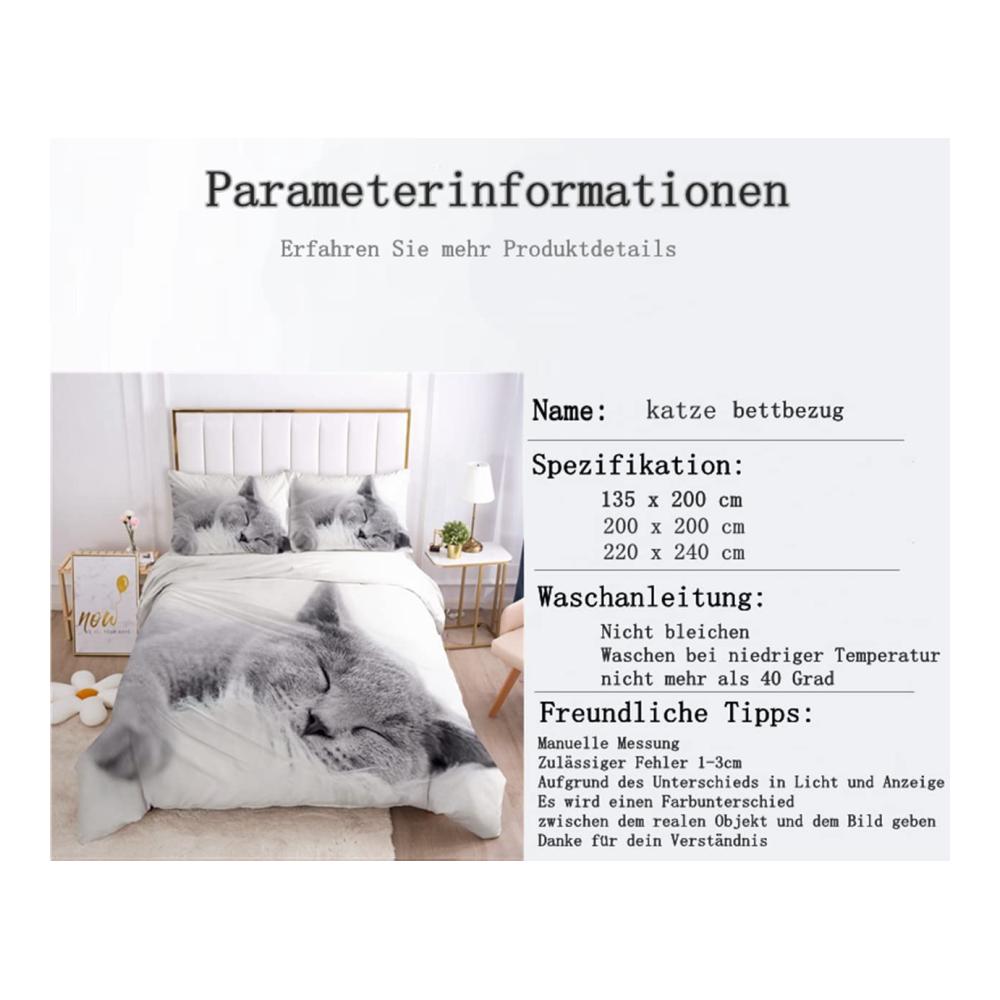 Parameterinformationen

Erfahren Sie mehr Produktdetails

Name: katze bettbezug

Spezifikation:
135 x 200 cm
200 x 200 cm
220 x 240 cm

Waschanleitung:
Nicht bleichen
Waschen bei niedriger Temperatur
nicht mehr als 40 Grad

Freundliche Tipps:
Manuelle Messung
Zulässiger Fehler 1-3cm
Aufgrund des Unterschieds in Licht und Anzeige
Es wird einen Farbunterschied
zwischen dem realen Objekt und dem Bild geben
Danke für dein Verständnis